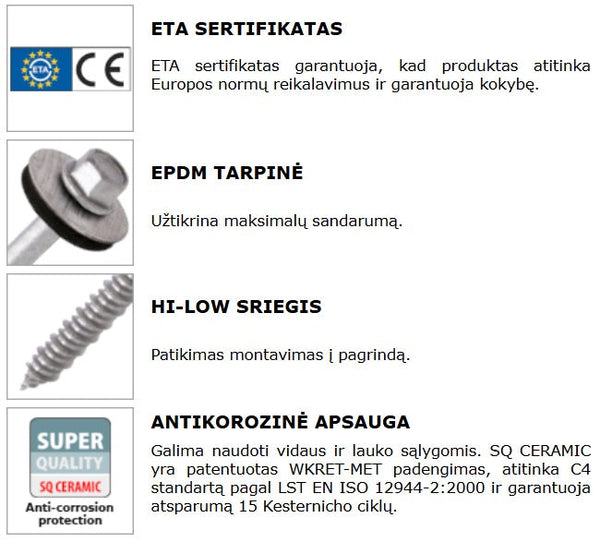 ETA CE

ETA SERTIFIKATAS

ETA sertifikatas garantuoja, kad produktas atitinka Europos normų reikalavimus ir garantuoja kokybę.

EPDM TARPINĖ

Užtikrina maksimalų sandarumą.

HI-LOW SRIEGIS

Patikimas montavimas į pagrindą.

SUPER QUALITY SQ CERAMIC Anti-corrosion protection

ANTIKOROZINĖ APSAUGA

Galima naudoti vidaus ir lauko sąlygomis. SQ CERAMIC yra patentuotas WKRET-MET padengimas, atitinka C4 standartą pagal LST EN ISO 12944-2:2000 ir garantuoja atsparumą 15 Kesternicho ciklų.